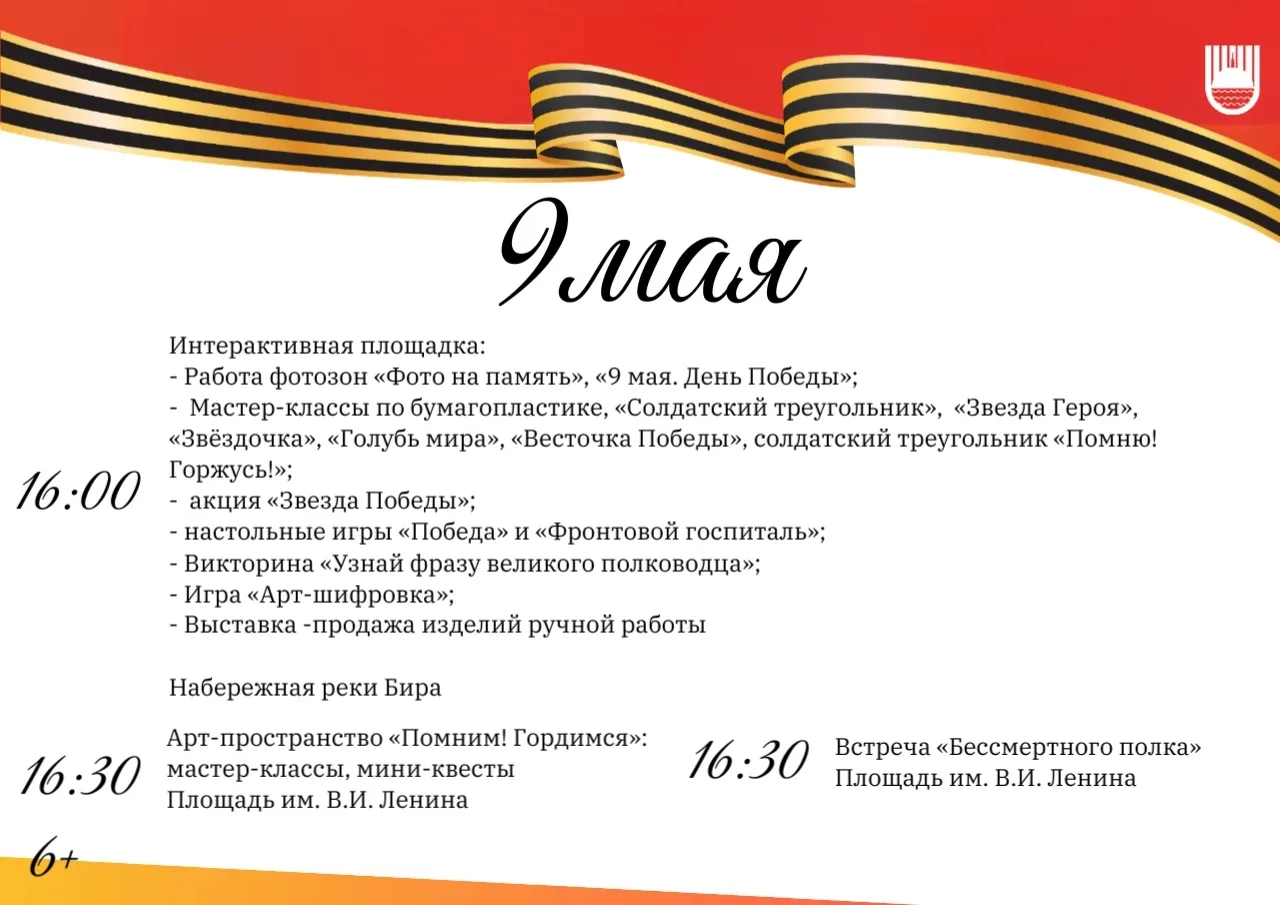 9 мая

16:00

Интерактивная площадка:
- Работа фотозон «Фото на память», «9 мая. День Победы»;
- Мастер-классы по бумагопластике, «Солдатский треугольник», «Звезда Героя», «Звёздочка», «Голубь мира», «Весточка Победы», солдатский треугольник «Помню! Горжусь!»;
- акция «Звезда Победы»;
- настольные игры «Победа» и «Фронтовой госпиталь»;
- Викторина «Узнай фразу великого полководца»;
- Игра «Арт-шифровка»;
- Выставка -продажа изделий ручной работы

Набережная реки Бира

16:30

Арт-пространство «Помним! Гордимся»: мастер-классы, мини-квесты
Площадь им. В.И. Ленина

16:30

Встреча «Бессмертного полка»
Площадь им. В.И. Ленина

6+